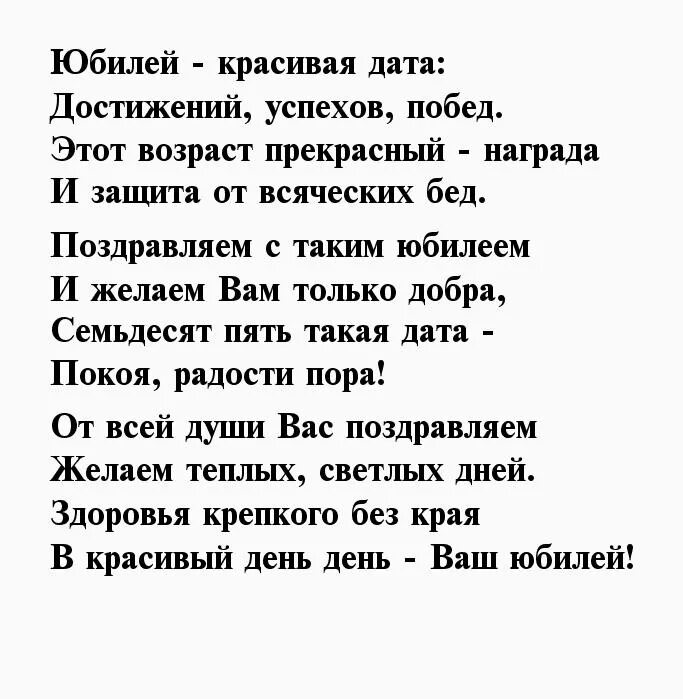 Юбилей - красивая дата:
Достижений, успехов, побед.
Этот возраст прекрасный - награда
И защита от всяческих бед.

Поздравляем с таким юбилеем
И желаем Вам только добра,
Семьдесят пять такая дата -
Покоя, радости пора!

От всей души Вас поздравляем
Желаем теплых, светлых дней.
Здоровья крепкого без края
В красивый день день - Ваш юбилей!